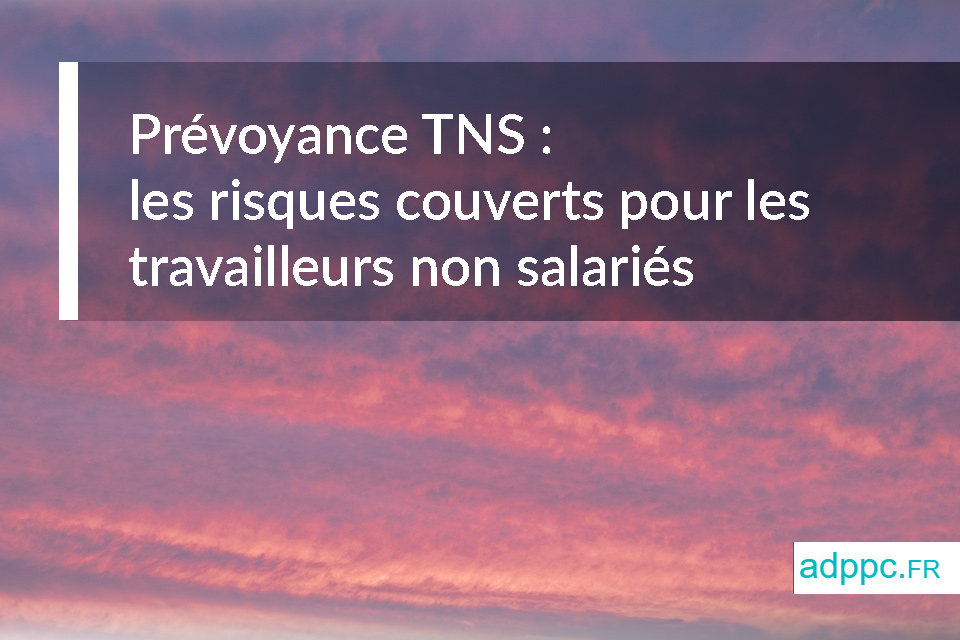 Prévoyance TNS :
les risques couverts pour les travailleurs non salariés

adppc.FR